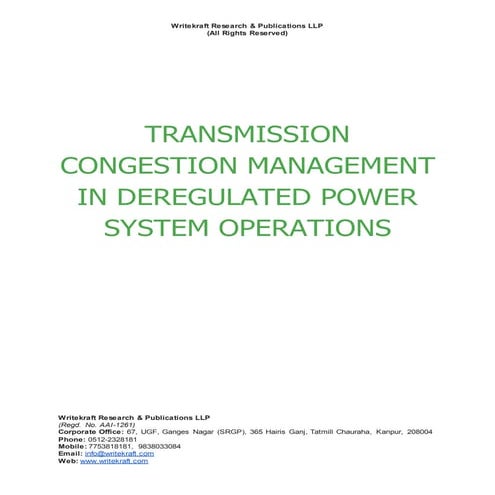 Writekraft Research & Publications LLP
(All Rights Reserved)

TRANSMISSION CONGESTION MANAGEMENT IN DEREGULATED POWER SYSTEM OPERATIONS

Writekraft Research & Publications LLP
(Regd. No. AAI-1261)
Corporate Office: 67, UGF, Ganges Nagar (SRGP), 365 Hairis Ganj, Tatmill Chauraha, Kanpur, 208004
Phone: 0512-2328181
Mobile: 7753818181, 9838033084
Email: info@writekraft.com
Web: www.writekraft.com